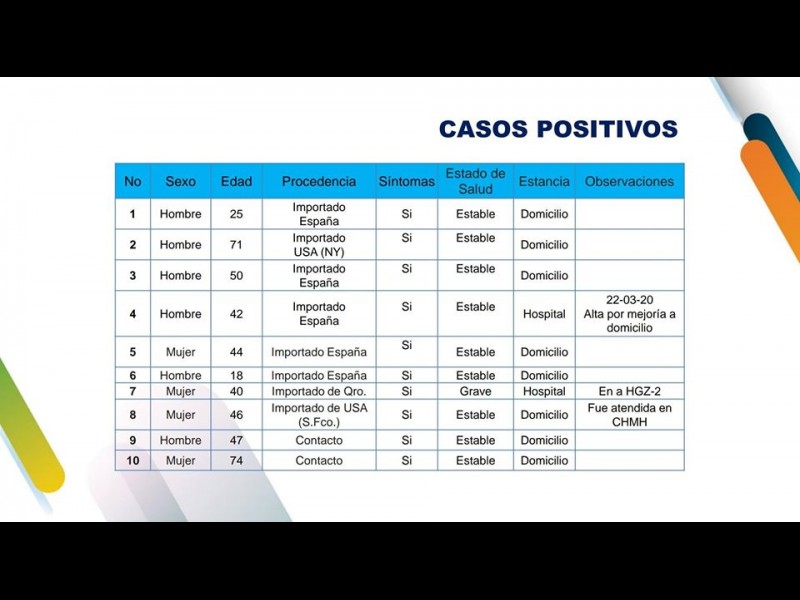 CASOS POSITIVOS

| No | Sexo | Edad | Procedencia | Síntomas | Estado de Salud | Estancia | Observaciones |
|---|---|---|---|---|---|---|---|
| 1 | Hombre | 25 | Importado España | Si | Estable | Domicilio | |
| 2 | Hombre | 71 | Importado USA (NY) | Si | Estable | Domicilio | |
| 3 | Hombre | 50 | Importado España | Si | Estable | Domicilio | |
| 4 | Hombre | 42 | Importado España | Si | Estable | Hospital | 22-03-20 Alta por mejoría a domicilio |
| 5 | Mujer | 44 | Importado España | Si | Estable | Domicilio | |
| 6 | Hombre | 18 | Importado España | Si | Estable | Domicilio | |
| 7 | Mujer | 40 | Importado de Qro. | Si | Grave | Hospital | En a HGZ-2 |
| 8 | Mujer | 46 | Importado de USA (S.Fco.) | Si | Estable | Domicilio | Fue atendida en CHMH |
| 9 | Hombre | 47 | Contacto | Si | Estable | Domicilio | |
| 10 | Mujer | 74 | Contacto | Si | Estable | Domicilio | |